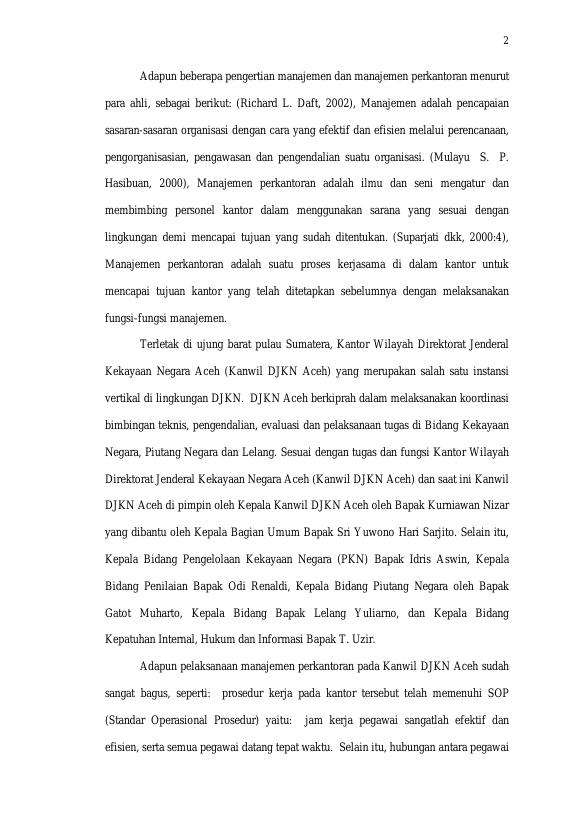 2

Adapun beberapa pengertian manajemen dan manajemen perkantoran menurut para ahli, sebagai berikut: (Richard L. Daft, 2002), Manajemen adalah pencapaian sasaran-sasaran organisasi dengan cara yang efektif dan efisien melalui perencanaan, pengorganisasian, pengawasan dan pengendalian suatu organisasi. (Mulayu S. P. Hasibuan, 2000), Manajemen perkantoran adalah ilmu dan seni mengatur dan membimbing personel kantor dalam menggunakan sarana yang sesuai dengan lingkungan demi mencapai tujuan yang sudah ditentukan. (Suparjati dkk, 2000:4), Manajemen perkantoran adalah suatu proses kerjasama di dalam kantor untuk mencapai tujuan kantor yang telah ditetapkan sebelumnya dengan melaksanakan fungsi-fungsi manajemen.

Terletak di ujung barat pulau Sumatera, Kantor Wilayah Direktorat Jenderal Kekayaan Negara Aceh (Kanwil DJKN Aceh) yang merupakan salah satu instansi vertikal di lingkungan DJKN. DJKN Aceh berkiprah dalam melaksanakan koordinasi bimbingan teknis, pengendalian, evaluasi dan pelaksanaan tugas di Bidang Kekayaan Negara, Piutang Negara dan Lelang. Sesuai dengan tugas dan fungsi Kantor Wilayah Direktorat Jenderal Kekayaan Negara Aceh (Kanwil DJKN Aceh) dan saat ini Kanwil DJKN Aceh di pimpin oleh Kepala Kanwil DJKN Aceh oleh Bapak Kurniawan Nizar yang dibantu oleh Kepala Bagian Umum Bapak Sri Yuwono Hari Sarjito. Selain itu, Kepala Bidang Pengelolaan Kekayaan Negara (PKN) Bapak Idris Aswin, Kepala Bidang Penilaian Bapak Odi Renaldi, Kepala Bidang Piutang Negara oleh Bapak Gatot Muharto, Kepala Bidang Bapak Lelang Yuliarno, dan Kepala Bidang Kepatuhan Internal, Hukum dan Informasi Bapak T. Uzir.

Adapun pelaksanaan manajemen perkantoran pada Kanwil DJKN Aceh sudah sangat bagus, seperti: prosedur kerja pada kantor tersebut telah memenuhi SOP (Standar Operasional Prosedur) yaitu: jam kerja pegawai sangatlah efektif dan efisien, serta semua pegawai datang tepat waktu. Selain itu, hubungan antara pegawai